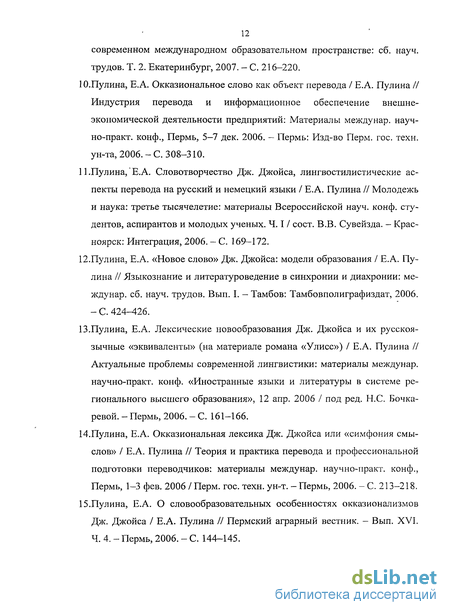 12

современном международном образовательном пространстве: сб. науч. трудов. Т. 2. Екатеринбург, 2007. – С. 216–220.

10.Пулина, Е.А. Окказиональное слово как объект перевода / Е.А. Пулина // Индустрия перевода и информационное обеспечение внешнеэкономической деятельности предприятий: Материалы междунар. научно-практ. конф., Пермь, 5–7 дек. 2006. – Пермь: Изд-во Перм. гос. техн. ун-та, 2006. – С. 308–310.

11.Пулина, Е.А. Словотворчество Дж. Джойса, лингвостилистические аспекты перевода на русский и немецкий языки / Е.А. Пулина // Молодежь и наука: третье тысячелетие: материалы Всероссийской науч. конф. студентов, аспирантов и молодых ученых. Ч. I / сост. В.В. Сувейзда. – Красноярск: Интеграция, 2006. – С. 169–172.

12.Пулина, Е.А. «Новое слово» Дж. Джойса: модели образования / Е.А. Пулина // Языкознание и литературоведение в синхронии и диахронии: междунар. сб. науч. трудов. Вып. I. – Тамбов: Тамбовполиграфиздат, 2006. – С. 424–426.

13.Пулина, Е.А. Лексические новообразования Дж. Джойса и их русскоязычные «эквиваленты» (на материале романа «Улисс») / Е.А. Пулина // Актуальные проблемы современной лингвистики: материалы междунар. научно-практ. конф. «Иностранные языки и литературы в системе регионального высшего образования», 12 апр. 2006 / под ред. Н.С. Бочкаревой. – Пермь, 2006. – С. 161–166.

14.Пулина, Е.А. Окказиональная лексика Дж. Джойса или «симфония смыслов» / Е.А. Пулина // Теория и практика перевода и профессиональной подготовки переводчиков: материалы междунар. научно-практ. конф., Пермь, 1–3 фев. 2006 / Перм. гос. техн. ун-т. – Пермь, 2006. – С. 213–218.

15.Пулина, Е.А. О словообразовательных особенностях окказионализмов Дж. Джойса / Е.А. Пулина // Пермский аграрный вестник. – Вып. XVI. Ч. 4. – Пермь, 2006. – С. 144–145.

dsLib.net
библиотека диссертаций